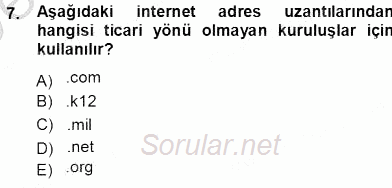 7. Aşağıdaki internet adres uzantılarından hangisi ticari yönü olmayan kuruluşlar için kullanılır?

A) .com
B) .k12
C) .mil
D) .net
E) .org

Sorular.net